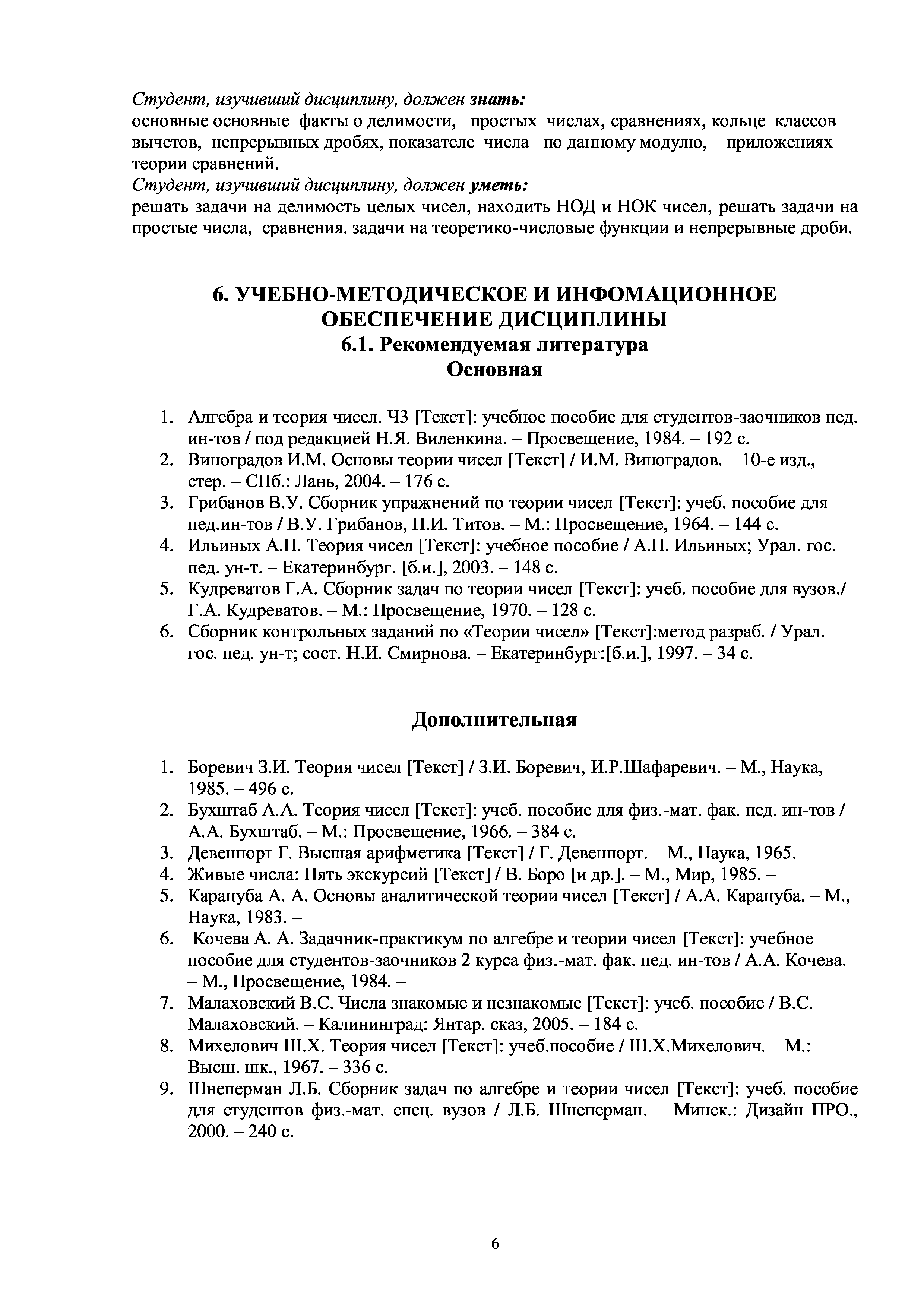 Студент, изучивший дисциплину, должен знать:
основные основные факты о делимости, простых числах, сравнениях, кольце классов вычетов, непрерывных дробях, показателе числа по данному модулю, приложениях теории сравнений.
Студент, изучивший дисциплину, должен уметь:
решать задачи на делимость целых чисел, находить НОД и НОК чисел, решать задачи на простые числа, сравнения. задачи на теоретико-числовые функции и непрерывные дроби.

6. УЧЕБНО-МЕТОДИЧЕСКОЕ И ИНФОМАЦИОННОЕ ОБЕСПЕЧЕНИЕ ДИСЦИПЛИНЫ
6.1. Рекомендуемая литература
Основная

1. Алгебра и теория чисел. Ч3 [Текст]: учебное пособие для студентов-заочников пед. ин-тов / под редакцией Н.Я. Виленкина. – Просвещение, 1984. – 192 с.
2. Виноградов И.М. Основы теории чисел [Текст] / И.М. Виноградов. – 10-е изд., стер. – СПб.: Лань, 2004. – 176 с.
3. Грибанов В.У. Сборник упражнений по теории чисел [Текст]: учеб. пособие для пед.ин-тов / В.У. Грибанов, П.И. Титов. – М.: Просвещение, 1964. – 144 с.
4. Ильиных А.П. Теория чисел [Текст]: учебное пособие / А.П. Ильиных; Урал. гос. пед. ун-т. – Екатеринбург. [б.и.], 2003. – 148 с.
5. Кудреватов Г.А. Сборник задач по теории чисел [Текст]: учеб. пособие для вузов./ Г.А. Кудреватов. – М.: Просвещение, 1970. – 128 с.
6. Сборник контрольных заданий по «Теории чисел» [Текст]:метод разраб. / Урал. гос. пед. ун-т; сост. Н.И. Смирнова. – Екатеринбург:[б.и.], 1997. – 34 с.

Дополнительная

1. Боревич З.И. Теория чисел [Текст] / З.И. Боревич, И.Р.Шафаревич. – М., Наука, 1985. – 496 с.
2. Бухштаб А.А. Теория чисел [Текст]: учеб. пособие для физ.-мат. фак. пед. ин-тов / А.А. Бухштаб. – М.: Просвещение, 1966. – 384 с.
3. Девенпорт Г. Высшая арифметика [Текст] / Г. Девенпорт. – М., Наука, 1965. –
4. Живые числа: Пять экскурсий [Текст] / В. Боро [и др.]. – М., Мир, 1985. –
5. Карацуба А. А. Основы аналитической теории чисел [Текст] / А.А. Карацуба. – М., Наука, 1983. –
6. Кочева А. А. Задачник-практикум по алгебре и теории чисел [Текст]: учебное пособие для студентов-заочников 2 курса физ.-мат. фак. пед. ин-тов / А.А. Кочева. – М., Просвещение, 1984. –
7. Малаховский В.С. Числа знакомые и незнакомые [Текст]: учеб. пособие / В.С. Малаховский. – Калининград: Янтар. сказ, 2005. – 184 с.
8. Михелович Ш.Х. Теория чисел [Текст]: учеб.пособие / Ш.Х.Михелович. – М.: Высш. шк., 1967. – 336 с.
9. Шнеперман Л.Б. Сборник задач по алгебре и теории чисел [Текст]: учеб. пособие для студентов физ.-мат. спец. вузов / Л.Б. Шнеперман. – Минск.: Дизайн ПРО., 2000. – 240 с.

6